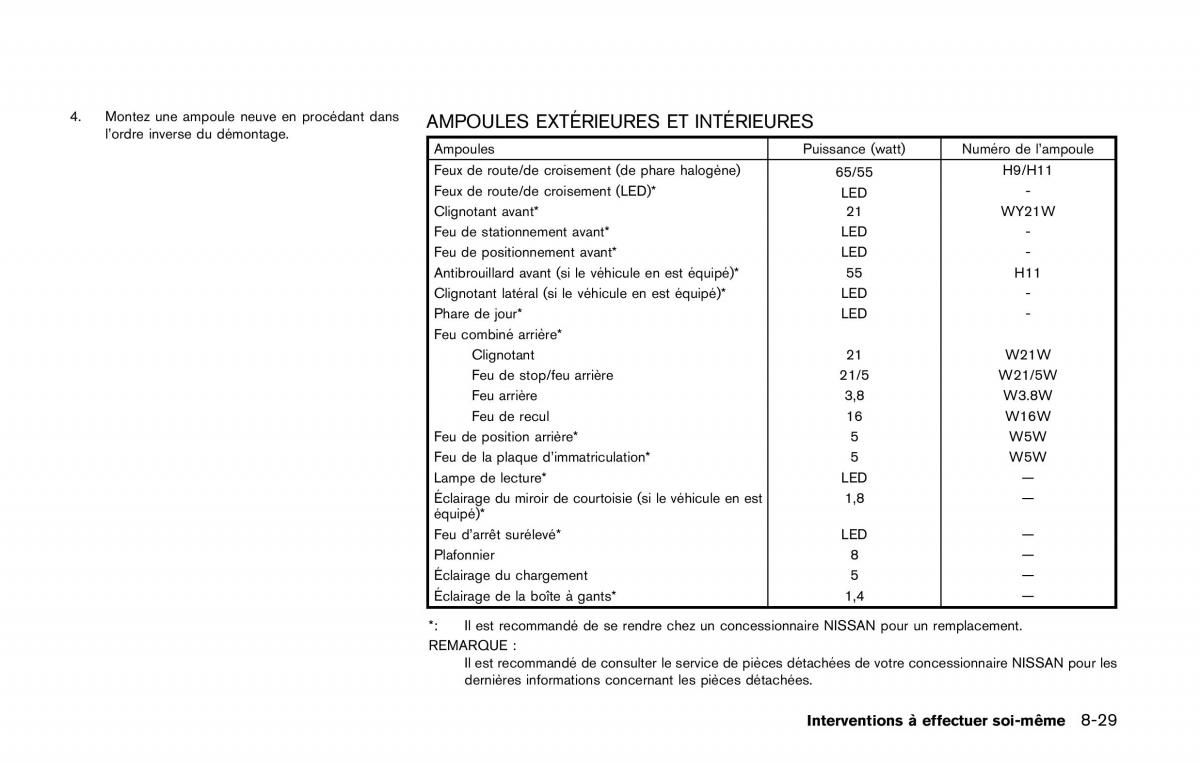 4. Montez une ampoule neuve en procédant dans l'ordre inverse du démontage.

AMPOULES EXTÉRIEURES ET INTÉRIEURES

| Ampoules | Puissance (watt) | Numéro de l'ampoule |
|---|---|---|
| Feux de route/de croisement (de phare halogène) | 65/55 | H9/H11 |
| Feux de route/de croisement (LED)* | LED | - |
| Clignotant avant* | 21 | WY21W |
| Feu de stationnement avant* | LED | - |
| Feu de positionnement avant* | LED | - |
| Antibrouillard avant (si le véhicule en est équipé)* | 55 | H11 |
| Clignotant latéral (si le véhicule en est équipé)* | LED | - |
| Phare de jour* | LED | - |
| Feu combiné arrière* | | |
| Clignotant | 21 | W21W |
| Feu de stop/feu arrière | 21/5 | W21/5W |
| Feu arrière | 3,8 | W3.8W |
| Feu de recul | 16 | W16W |
| Feu de position arrière* | 5 | W5W |
| Feu de la plaque d'immatriculation* | 5 | W5W |
| Lampe de lecture* | LED | — |
| Éclairage du miroir de courtoisie (si le véhicule en est équipé)* | 1,8 | — |
| Feu d'arrêt surélevé* | LED | — |
| Plafonnier | 8 | — |
| Éclairage du chargement | 5 | — |
| Éclairage de la boîte à gants* | 1,4 | — |

*: Il est recommandé de se rendre chez un concessionnaire NISSAN pour un remplacement.

REMARQUE :
Il est recommandé de consulter le service de pièces détachées de votre concessionnaire NISSAN pour les dernières informations concernant les pièces détachées.

Interventions à effectuer soi-même 8-29